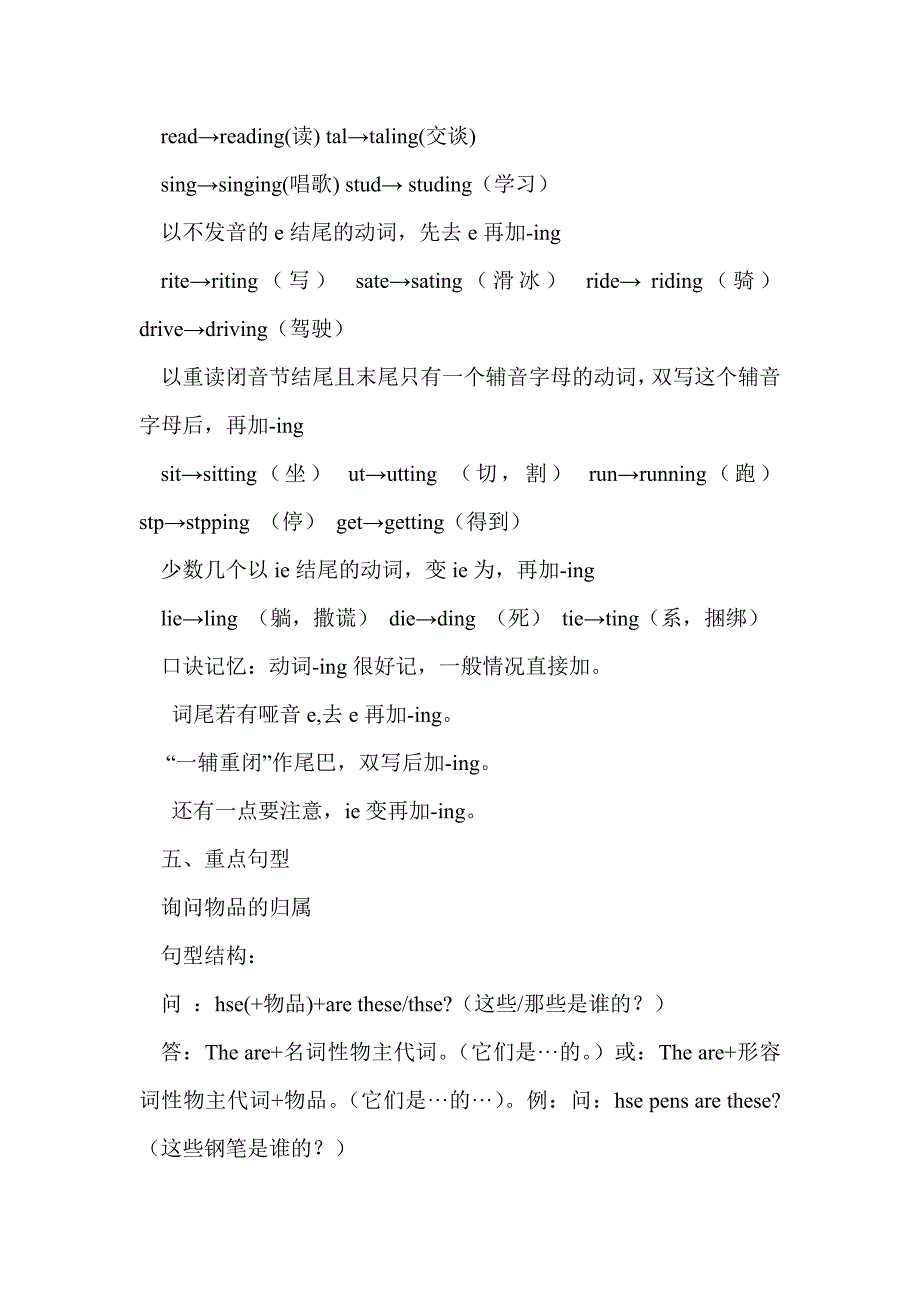 read→reading(读) tal→taling(交谈)

sing→singing(唱歌) stud→ studing（学习）

以不发音的 e 结尾的动词，先去 e 再加-ing

rite→riting（写） sate→sating（滑冰） ride→ riding（骑） drive→driving（驾驶）

以重读闭音节结尾且末尾只有一个辅音字母的动词，双写这个辅音字母后，再加-ing

sit→sitting（坐） ut→utting （切，割） run→running（跑） stp→stpping （停） get→getting（得到）

少数几个以 ie 结尾的动词，变 ie 为，再加-ing

lie→ling （躺，撒谎） die→ding （死） tie→ting（系，捆绑）

口诀记忆：动词-ing 很好记，一般情况直接加。

词尾若有哑音 e,去 e 再加-ing。

“一辅重闭”作尾巴，双写后加-ing。

还有一点要注意，ie 变再加-ing。

五、重点句型

询问物品的归属

句型结构：

问 ：hse(+物品)+are these/thse?（这些/那些是谁的？）

答：The are+名词性物主代词。（它们是…的。）或：The are+形容词性物主代词+物品。（它们是…的…）。例：问：hse pens are these?（这些钢笔是谁的？）